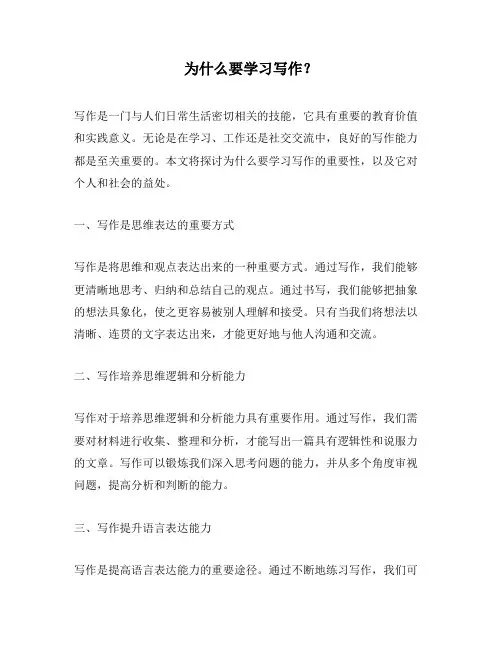 为什么要学习写作？

写作是一门与人们日常生活密切相关的技能，它具有重要的教育价值和实践意义。无论是在学习、工作还是社交交流中，良好的写作能力都是至关重要的。本文将探讨为什么要学习写作的重要性，以及它对个人和社会的益处。

一、写作是思维表达的重要方式

写作是将思维和观点表达出来的一种重要方式。通过写作，我们能够更清晰地思考、归纳和总结自己的观点。通过书写，我们能够把抽象的想法具象化，使之更容易被别人理解和接受。只有当我们将想法以清晰、连贯的文字表达出来，才能更好地与他人沟通和交流。

二、写作培养思维逻辑和分析能力

写作对于培养思维逻辑和分析能力具有重要作用。通过写作，我们需要对材料进行收集、整理和分析，才能写出一篇具有逻辑性和说服力的文章。写作可以锻炼我们深入思考问题的能力，并从多个角度审视问题，提高分析和判断的能力。

三、写作提升语言表达能力

写作是提高语言表达能力的重要途径。通过不断地练习写作，我们可